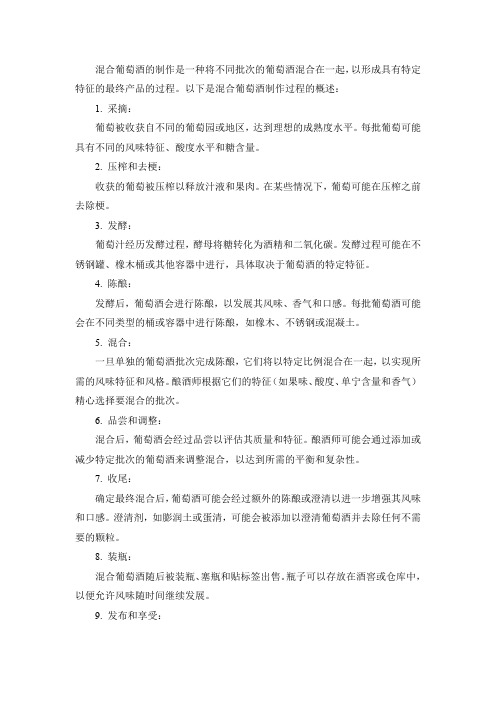 混合葡萄酒的制作是一种将不同批次的葡萄酒混合在一起，以形成具有特定特征的最终产品的过程。以下是混合葡萄酒制作过程的概述：

1. 采摘：

葡萄被收获自不同的葡萄园或地区，达到理想的成熟度水平。每批葡萄可能具有不同的风味特征、酸度水平和糖含量。

2. 压榨和去梗：

收获的葡萄被压榨以释放汁液和果肉。在某些情况下，葡萄可能在压榨之前去除梗。

3. 发酵：

葡萄汁经历发酵过程，酵母将糖转化为酒精和二氧化碳。发酵过程可能在不锈钢罐、橡木桶或其他容器中进行，具体取决于葡萄酒的特定特征。

4. 陈酿：

发酵后，葡萄酒会进行陈酿，以发展其风味、香气和口感。每批葡萄酒可能会在不同类型的桶或容器中进行陈酿，如橡木、不锈钢或混凝土。

5. 混合：

一旦单独的葡萄酒批次完成陈酿，它们将以特定比例混合在一起，以实现所需的风味特征和风格。酿酒师根据它们的特征（如果味、酸度、单宁含量和香气）精心选择要混合的批次。

6. 品尝和调整：

混合后，葡萄酒会经过品尝以评估其质量和特征。酿酒师可能会通过添加或减少特定批次的葡萄酒来调整混合，以达到所需的平衡和复杂性。

7. 收尾：

确定最终混合后，葡萄酒可能会经过额外的陈酿或澄清以进一步增强其风味和口感。澄清剂，如膨润土或蛋清，可能会被添加以澄清葡萄酒并去除任何不需要的颗粒。

8. 装瓶：

混合葡萄酒随后被装瓶、塞瓶和贴标签出售。瓶子可以存放在酒窖或仓库中，以便允许风味随时间继续发展。

9. 发布和享受：